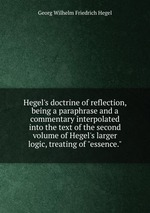 Georg Wilhelm Friedrich Hegel

Hegel's doctrine of reflection, being a paraphrase and a commentary interpolated into the text of the second volume of Hegel's larger logic, treating of "essence."